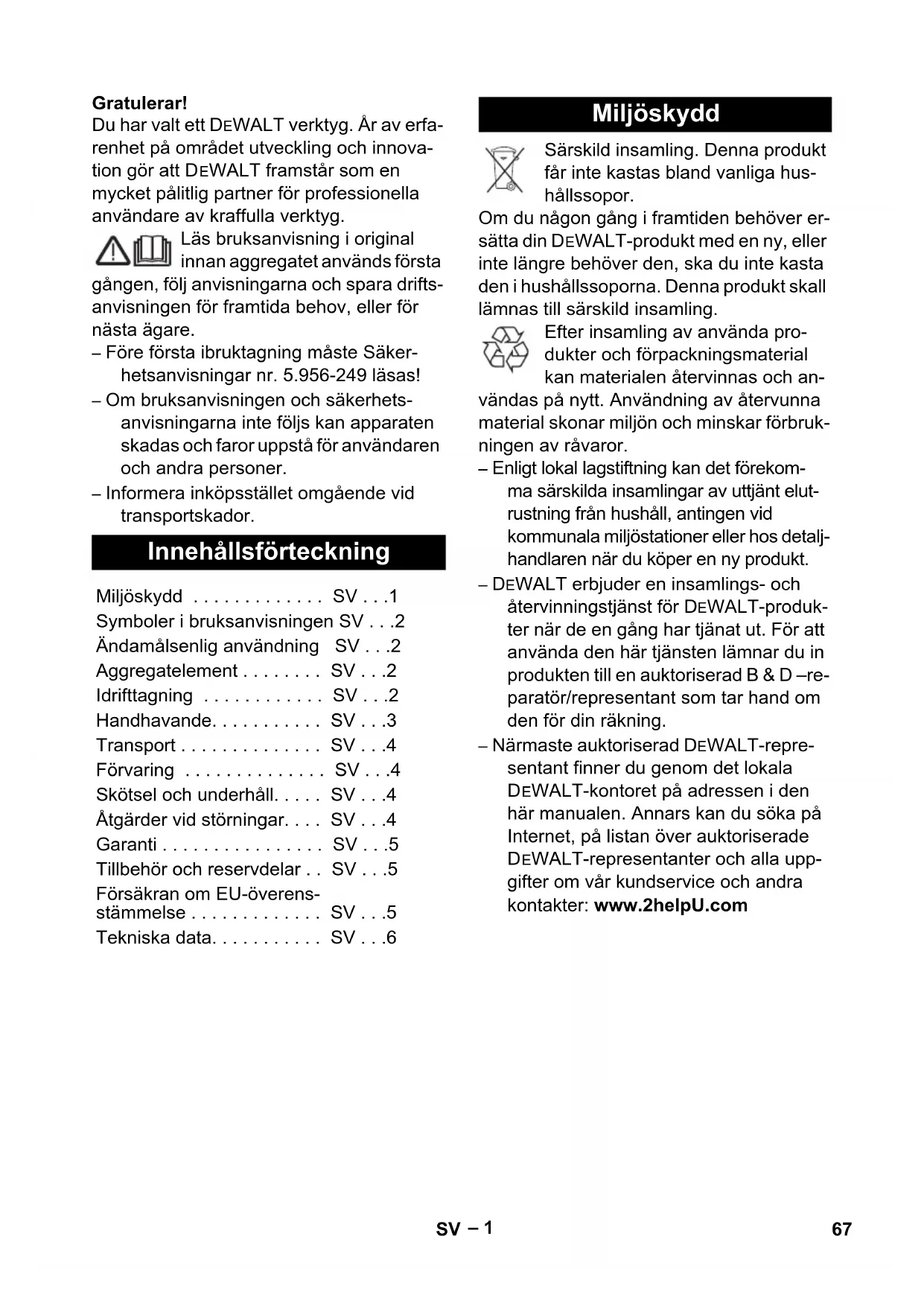 **Gratulerar!**
Du har valt ett DEWALT verktyg. År av erfarenhet på området utveckling och innovation gör att DEWALT framstår som en mycket pålitlig partner för professionella användare av kraffulla verktyg.

Läs bruksanvisning i original innan aggregatet används första gången, följ anvisningarna och spara driftsanvisningen för framtida behov, eller för nästa ägare.

– Före första ibruktagning måste Säkerhetsanvisningar nr. 5.956-249 läsas!
– Om bruksanvisningen och säkerhetsanvisningarna inte följs kan apparaten skadas och faror uppstå för användaren och andra personer.
– Informera inköpsstället omgående vid transportskador.

**Innehållsförteckning**

Miljöskydd . . . . . . . . . . . . . SV . . .1
Symboler i bruksanvisningen SV . . .2
Ändamålsenlig användning SV . . .2
Aggregatelement . . . . . . . . SV . . .2
Idrifttagning . . . . . . . . . . . . SV . . .2
Handhavande. . . . . . . . . . . SV . . .3
Transport . . . . . . . . . . . . . . SV . . .4
Förvaring . . . . . . . . . . . . . . SV . . .4
Skötsel och underhåll. . . . . SV . . .4
Åtgärder vid störningar. . . . SV . . .4
Garanti . . . . . . . . . . . . . . . . SV . . .5
Tillbehör och reservdelar . . SV . . .5
Försäkran om EU-överensstämmelse . . . . . . . . . . . . . SV . . .5
Tekniska data. . . . . . . . . . . SV . . .6

**Miljöskydd**

Särskild insamling. Denna produkt får inte kastas bland vanliga hushållssopor.

Om du någon gång i framtiden behöver ersätta din DEWALT-produkt med en ny, eller inte längre behöver den, ska du inte kasta den i hushållssoporna. Denna produkt skall lämnas till särskild insamling.

Efter insamling av använda produkter och förpackningsmaterial kan materialen återvinnas och användas på nytt. Användning av återvunna material skonar miljön och minskar förbrukningen av råvaror.

– Enligt lokal lagstiftning kan det förekomma särskilda insamlingar av uttjänt elutrustning från hushåll, antingen vid kommunala miljöstationer eller hos detaljhandlaren när du köper en ny produkt.
– DEWALT erbjuder en insamlings- och återvinningstjänst för DEWALT-produkter när de en gång har tjänat ut. För att använda den här tjänsten lämnar du in produkten till en auktoriserad B & D –reparatör/representant som tar hand om den för din räkning.
– Närmaste auktoriserad DEWALT-representant finner du genom det lokala DEWALT-kontoret på adressen i den här manualen. Annars kan du söka på Internet, på listan över auktoriserade DEWALT-representanter och alla uppgifter om vår kundservice och andra kontakter: **www.2helpU.com**

SV – 1

67